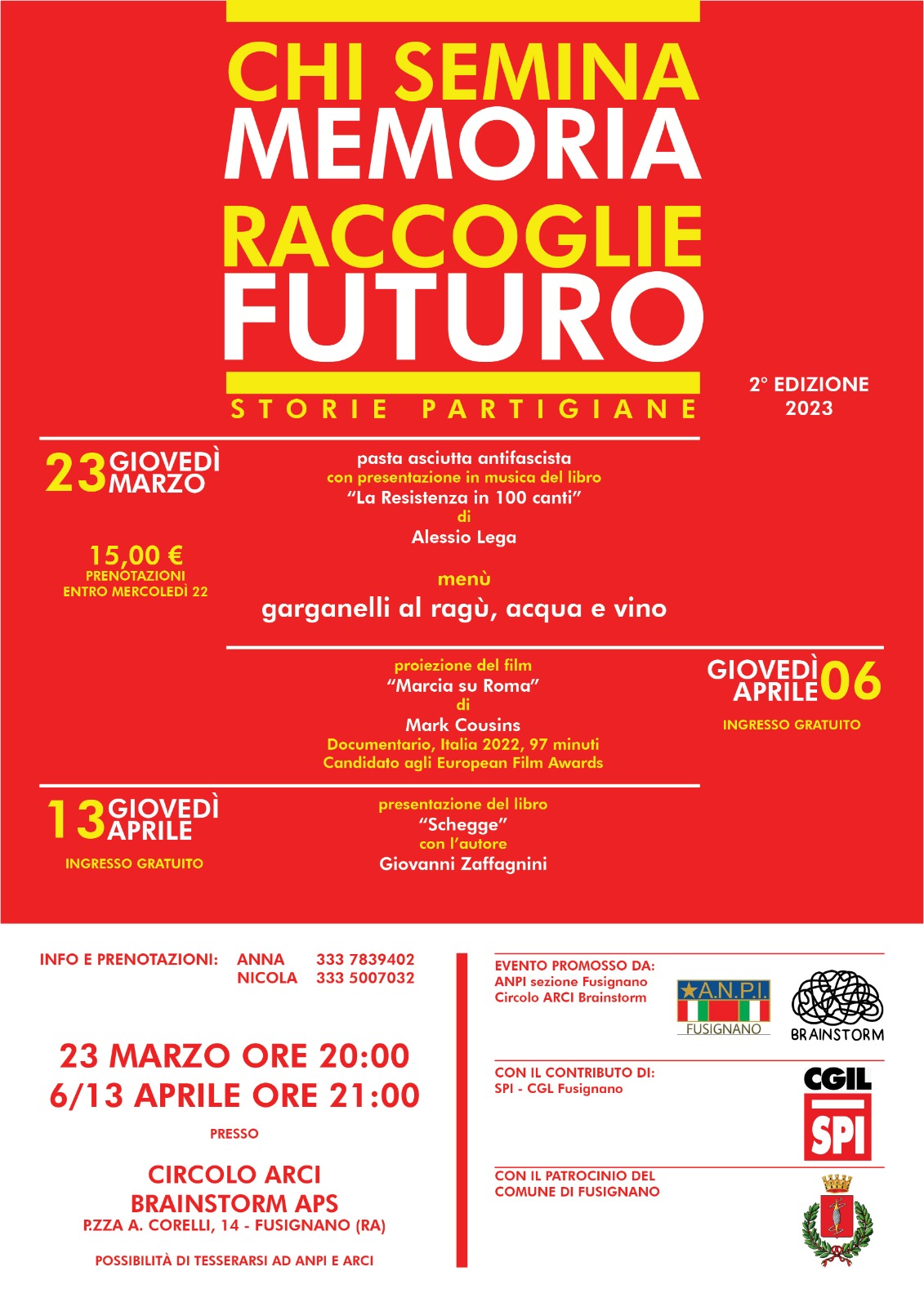 CHI SEMINA
MEMORIA
RACCOGLIE
FUTURO

STORIE PARTIGIANE

2° EDIZIONE
2023

23 GIOVEDÌ MARZO

15,00 €
PRENOTAZIONI
ENTRO MERCOLEDÌ 22

pasta asciutta antifascista
con presentazione in musica del libro
“La Resistenza in 100 canti”
di
Alessio Lega

menù
garganelli al ragù, acqua e vino

proiezione del film
“Marcia su Roma”
di
Mark Cousins
Documentario, Italia 2022, 97 minuti
Candidato agli European Film Awards

GIOVEDÌ APRILE 06
INGRESSO GRATUITO

13 GIOVEDÌ APRILE
INGRESSO GRATUITO

presentazione del libro
“Schegge”
con l’autore
Giovanni Zaffagnini

INFO E PRENOTAZIONI: ANNA 333 7839402
NICOLA 333 5007032

23 MARZO ORE 20:00
6/13 APRILE ORE 21:00

PRESSO

CIRCOLO ARCI
BRAINSTORM APS
P.ZZA A. CORELLI, 14 - FUSIGNANO (RA)

POSSIBILITÀ DI TESSERARSI AD ANPI E ARCI

EVENTO PROMOSSO DA:
ANPI sezione Fusignano
Circolo ARCI Brainstorm

A.N.P.I.
FUSIGNANO

BRAINSTORM

CON IL CONTRIBUTO DI:
SPI - CGL Fusignano

CGIL
SPI

CON IL PATROCINIO DEL
COMUNE DI FUSIGNANO